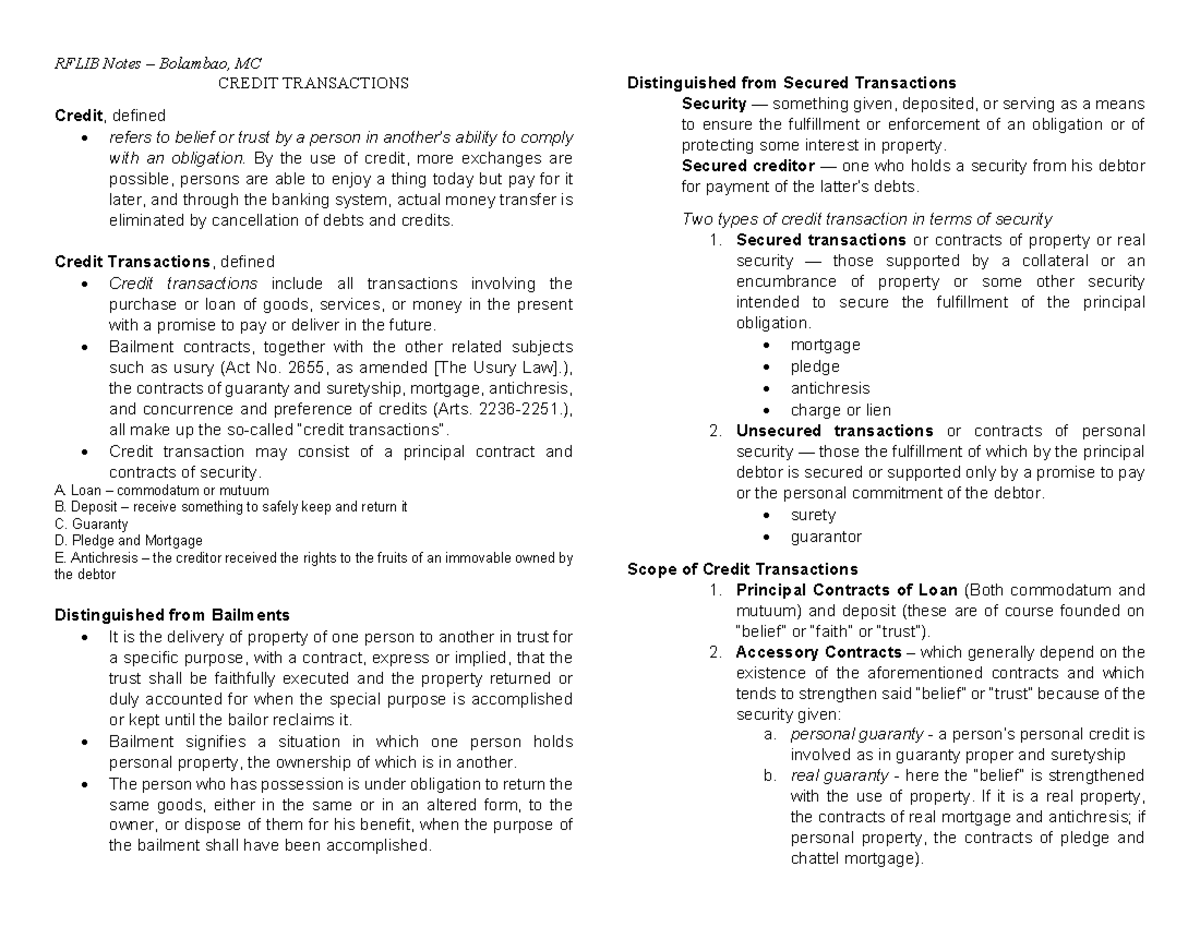 RFLIB Notes – Bolambao, MC
CREDIT TRANSACTIONS

Credit, defined
• refers to belief or trust by a person in another's ability to comply with an obligation. By the use of credit, more exchanges are possible, persons are able to enjoy a thing today but pay for it later, and through the banking system, actual money transfer is eliminated by cancellation of debts and credits.

Credit Transactions, defined
• Credit transactions include all transactions involving the purchase or loan of goods, services, or money in the present with a promise to pay or deliver in the future.
• Bailment contracts, together with the other related subjects such as usury (Act No. 2655, as amended [The Usury Law].), the contracts of guaranty and suretyship, mortgage, antichresis, and concurrence and preference of credits (Arts. 2236-2251.), all make up the so-called "credit transactions".
• Credit transaction may consist of a principal contract and contracts of security.

A. Loan – commodatum or mutuum
B. Deposit – receive something to safely keep and return it
C. Guaranty
D. Pledge and Mortgage
E. Antichresis – the creditor received the rights to the fruits of an immovable owned by the debtor

Distinguished from Bailments
• It is the delivery of property of one person to another in trust for a specific purpose, with a contract, express or implied, that the trust shall be faithfully executed and the property returned or duly accounted for when the special purpose is accomplished or kept until the bailor reclaims it.
• Bailment signifies a situation in which one person holds personal property, the ownership of which is in another.
• The person who has possession is under obligation to return the same goods, either in the same or in an altered form, to the owner, or dispose of them for his benefit, when the purpose of the bailment shall have been accomplished.

Distinguished from Secured Transactions
Security — something given, deposited, or serving as a means to ensure the fulfillment or enforcement of an obligation or of protecting some interest in property.
Secured creditor — one who holds a security from his debtor for payment of the latter's debts.

Two types of credit transaction in terms of security
1. Secured transactions or contracts of property or real security — those supported by a collateral or an encumbrance of property or some other security intended to secure the fulfillment of the principal obligation.
• mortgage
• pledge
• antichresis
• charge or lien
2. Unsecured transactions or contracts of personal security — those the fulfillment of which by the principal debtor is secured or supported only by a promise to pay or the personal commitment of the debtor.
• surety
• guarantor

Scope of Credit Transactions
1. Principal Contracts of Loan (Both commodatum and mutuum) and deposit (these are of course founded on "belief" or "faith" or "trust").
2. Accessory Contracts – which generally depend on the existence of the aforementioned contracts and which tends to strengthen said "belief" or "trust" because of the security given:
a. personal guaranty - a person's personal credit is involved as in guaranty proper and suretyship
b. real guaranty - here the "belief" is strengthened with the use of property. If it is a real property, the contracts of real mortgage and antichresis; if personal property, the contracts of pledge and chattel mortgage).